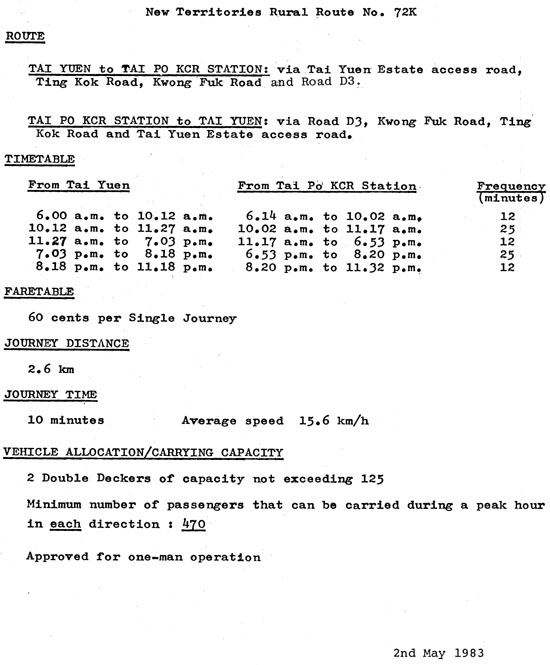 New Territories Rural Route No. 72K

ROUTE

TAI YUEN to TAI PO KCR STATION: via Tai Yuen Estate access road, Ting Kok Road, Kwong Fuk Road and Road D3.

TAI PO KCR STATION to TAI YUEN: via Road D3, Kwong Fuk Road, Ting Kok Road and Tai Yuen Estate access road.

TIMETABLE

| From Tai Yuen | From Tai Po KCR Station | Frequency (minutes) |
|---|---|---|
| 6.00 a.m. to 10.12 a.m. | 6.14 a.m. to 10.02 a.m. | 12 |
| 10.12 a.m. to 11.27 a.m. | 10.02 a.m. to 11.17 a.m. | 25 |
| 11.27 a.m. to 7.03 p.m. | 11.17 a.m. to 6.53 p.m. | 12 |
| 7.03 p.m. to 8.18 p.m. | 6.53 p.m. to 8.20 p.m. | 25 |
| 8.18 p.m. to 11.18 p.m. | 8.20 p.m. to 11.32 p.m. | 12 |

FARETABLE

60 cents per Single Journey

JOURNEY DISTANCE

2.6 km

JOURNEY TIME

10 minutes Average speed 15.6 km/h

VEHICLE ALLOCATION/CARRYING CAPACITY

2 Double Deckers of capacity not exceeding 125

Minimum number of passengers that can be carried during a peak hour in each direction : 470

Approved for one-man operation

2nd May 1983